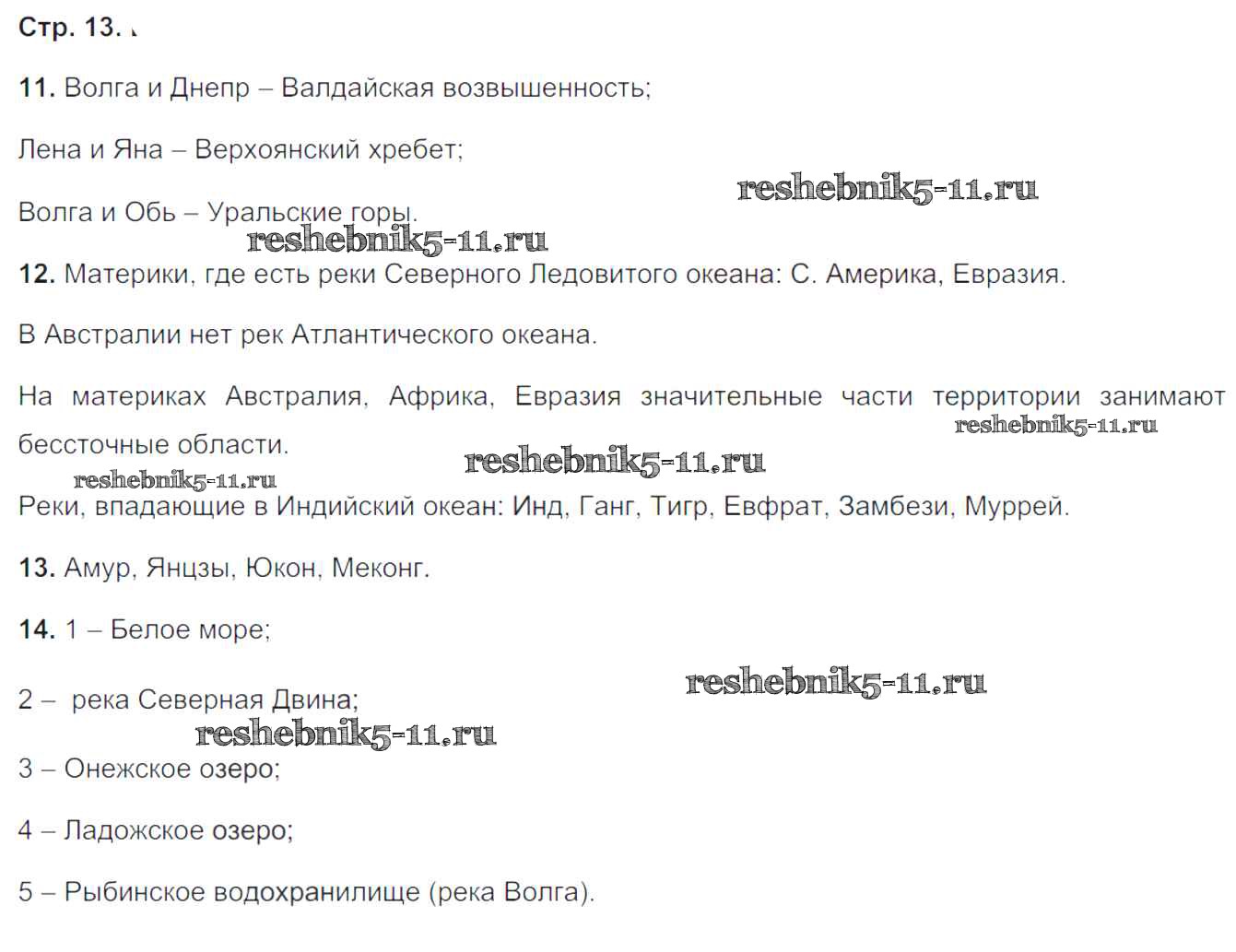 Стр. 13.

11. Волга и Днепр – Валдайская возвышенность;

Лена и Яна – Верхоянский хребет;

reshebnik5-11.ru

Волга и Обь – Уральские горы.

reshebnik5-11.ru

12. Материки, где есть реки Северного Ледовитого океана: С. Америка, Евразия.

В Австралии нет рек Атлантического океана.

На материках Австралия, Африка, Евразия значительные части территории занимают бессточные области.

reshebnik5-11.ru

reshebnik5-11.ru

reshebnik5-11.ru

Реки, впадающие в Индийский океан: Инд, Ганг, Тигр, Евфрат, Замбези, Муррей.

13. Амур, Янцзы, Юкон, Меконг.

14. 1 – Белое море;

reshebnik5-11.ru

2 – река Северная Двина;

reshebnik5-11.ru

3 – Онежское озеро;

4 – Ладожское озеро;

5 – Рыбинское водохранилище (река Волга).